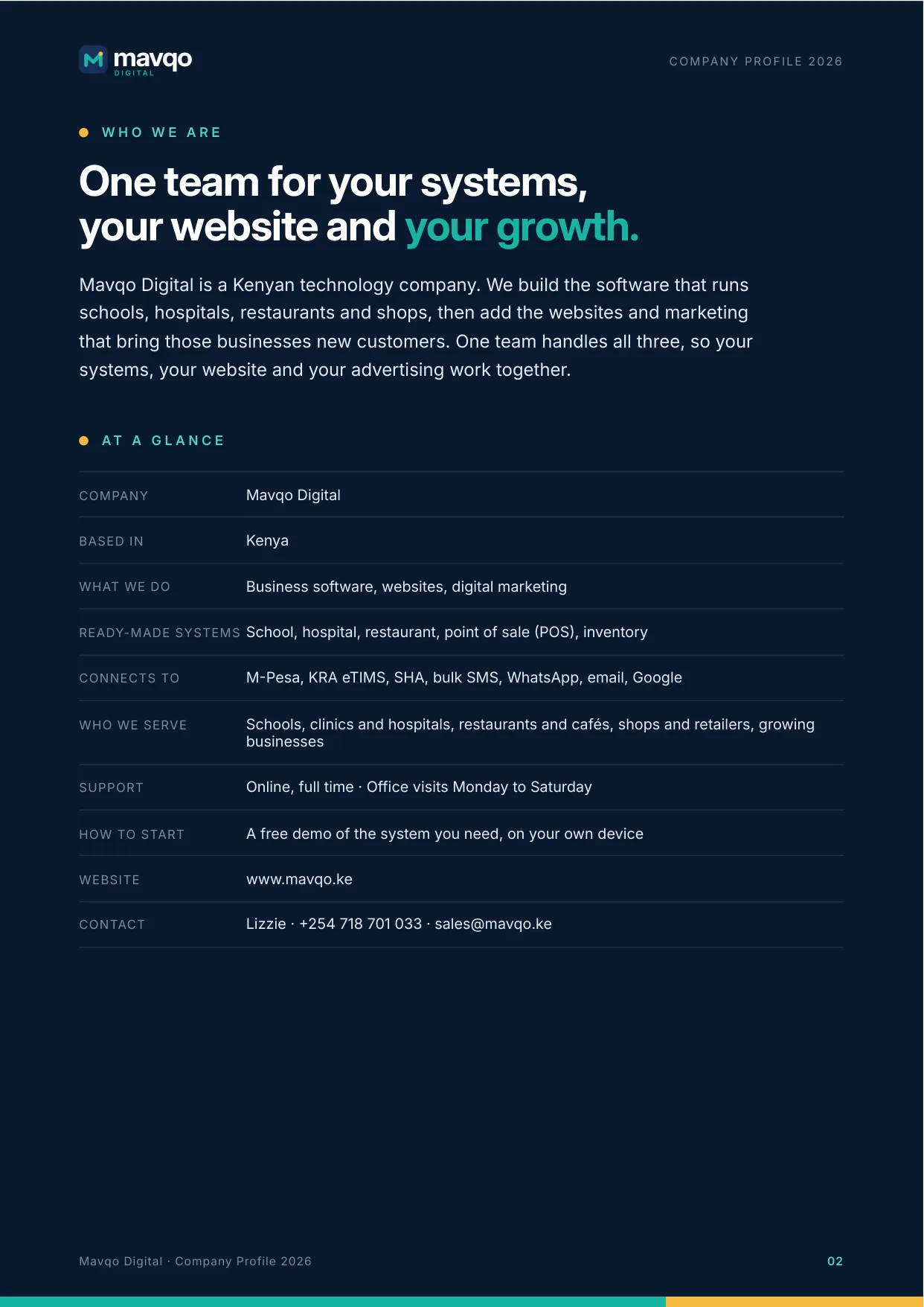 mavqo
DIGITAL

COMPANY PROFILE 2026

• WHO WE ARE

One team for your systems, your website and your growth.

Mavqo Digital is a Kenyan technology company. We build the software that runs schools, hospitals, restaurants and shops, then add the websites and marketing that bring those businesses new customers. One team handles all three, so your systems, your website and your advertising work together.

• AT A GLANCE

COMPANY
Mavqo Digital

BASED IN
Kenya

WHAT WE DO
Business software, websites, digital marketing

READY-MADE SYSTEMS
School, hospital, restaurant, point of sale (POS), inventory

CONNECTS TO
M-Pesa, KRA eTIMS, SHA, bulk SMS, WhatsApp, email, Google

WHO WE SERVE
Schools, clinics and hospitals, restaurants and cafés, shops and retailers, growing businesses

SUPPORT
Online, full time · Office visits Monday to Saturday

HOW TO START
A free demo of the system you need, on your own device

WEBSITE
www.mavqo.ke

CONTACT
Lizzie · +254 718 701 033 · sales@mavqo.ke

Mavqo Digital · Company Profile 2026

02